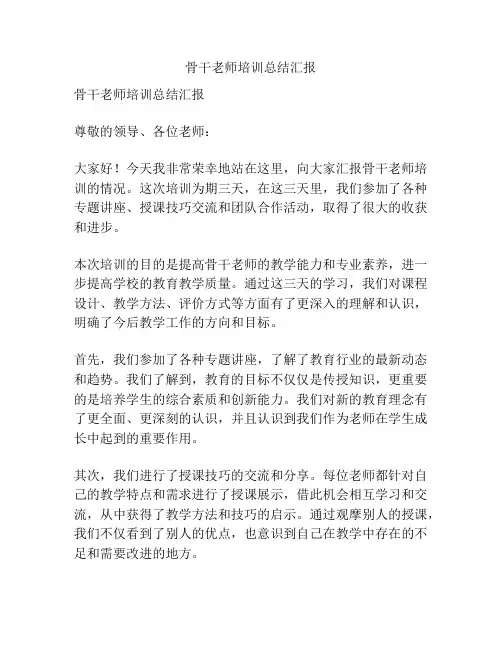 骨干老师培训总结汇报

骨干老师培训总结汇报

尊敬的领导、各位老师：

大家好！今天我非常荣幸地站在这里，向大家汇报骨干老师培训的情况。这次培训为期三天，在这三天里，我们参加了各种专题讲座、授课技巧交流和团队合作活动，取得了很大的收获和进步。

本次培训的目的是提高骨干老师的教学能力和专业素养，进一步提高学校的教育教学质量。通过这三天的学习，我们对课程设计、教学方法、评价方式等方面有了更深入的理解和认识，明确了今后教学工作的方向和目标。

首先，我们参加了各种专题讲座，了解了教育行业的最新动态和趋势。我们了解到，教育的目标不仅仅是传授知识，更重要的是培养学生的综合素质和创新能力。我们对新的教育理念有了更全面、更深刻的认识，并且认识到我们作为老师在学生成长中起到的重要作用。

其次，我们进行了授课技巧的交流和分享。每位老师都针对自己的教学特点和需求进行了授课展示，借此机会相互学习和交流，从中获得了教学方法和技巧的启示。通过观摩别人的授课，我们不仅看到了别人的优点，也意识到自己在教学中存在的不足和需要改进的地方。